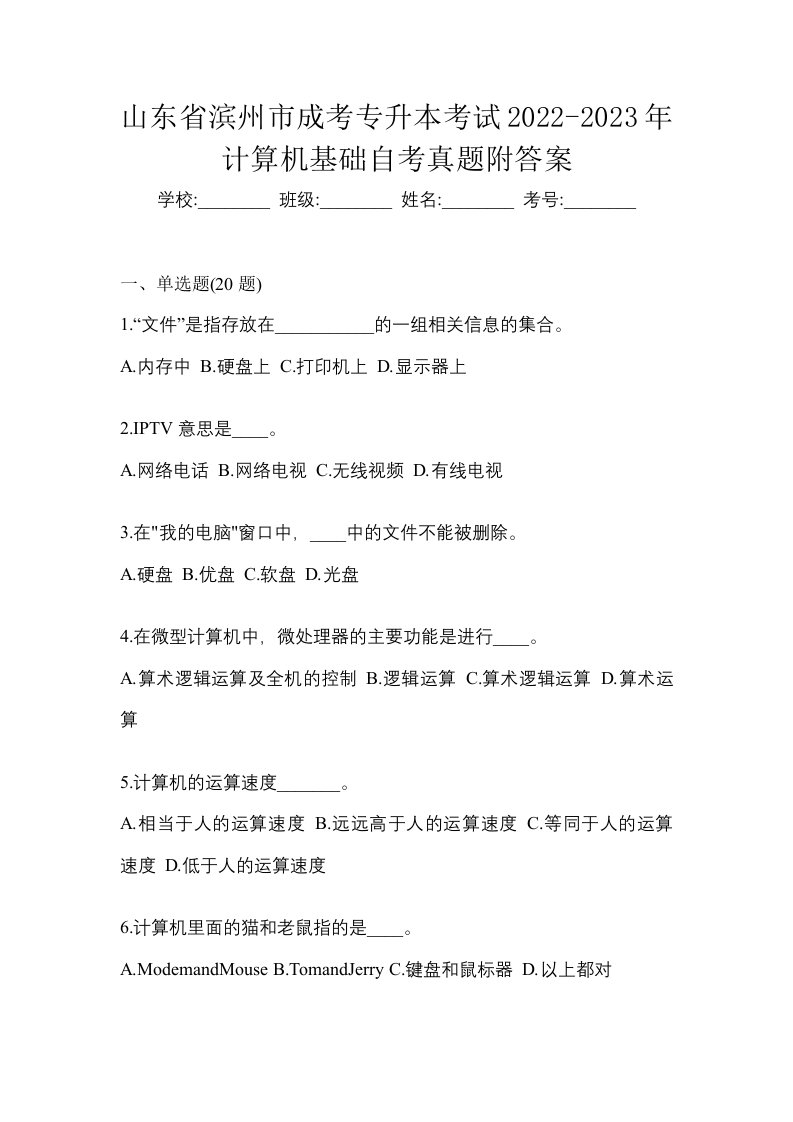 山东省滨州市成考专升本考试2022-2023年计算机基础自考真题附答案

学校:________ 班级:________ 姓名:________ 考号:________

一、单选题(20 题)

1.“文件”是指存放在___________的一组相关信息的集合。

A.内存中 B.硬盘上 C.打印机上 D.显示器上

2.IPTV 意思是____。

A.网络电话 B.网络电视 C.无线视频 D.有线电视

3.在"我的电脑"窗口中，____中的文件不能被删除。

A.硬盘 B.优盘 C.软盘 D.光盘

4.在微型计算机中，微处理器的主要功能是进行____。

A.算术逻辑运算及全机的控制 B.逻辑运算 C.算术逻辑运算 D.算术运算

5.计算机的运算速度_______。

A.相当于人的运算速度 B.远远高于人的运算速度 C.等同于人的运算速度 D.低于人的运算速度

6.计算机里面的猫和老鼠指的是____。

A.ModemandMouse B.TomandJerry C.键盘和鼠标器 D.以上都对